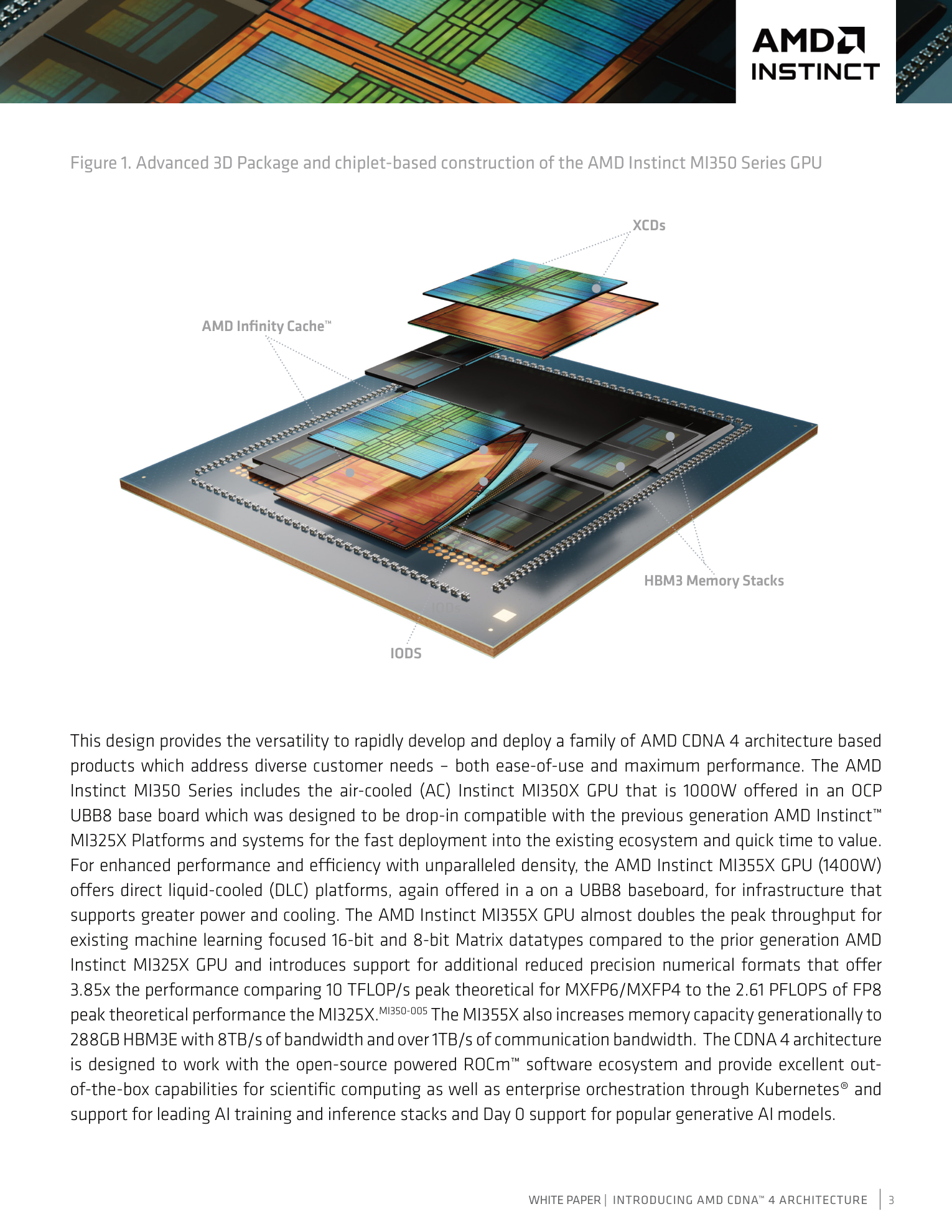 AMD
INSTINCT

Figure 1. Advanced 3D Package and chiplet-based construction of the AMD Instinct MI350 Series GPU

XCDs

AMD Infinity Cache™

HBM3 Memory Stacks

IODS

This design provides the versatility to rapidly develop and deploy a family of AMD CDNA 4 architecture based products which address diverse customer needs – both ease-of-use and maximum performance. The AMD Instinct MI350 Series includes the air-cooled (AC) Instinct MI350X GPU that is 1000W offered in an OCP UBB8 base board which was designed to be drop-in compatible with the previous generation AMD Instinct™ MI325X Platforms and systems for the fast deployment into the existing ecosystem and quick time to value. For enhanced performance and efficiency with unparalleled density, the AMD Instinct MI355X GPU (1400W) offers direct liquid-cooled (DLC) platforms, again offered in a on a UBB8 baseboard, for infrastructure that supports greater power and cooling. The AMD Instinct MI355X GPU almost doubles the peak throughput for existing machine learning focused 16-bit and 8-bit Matrix datatypes compared to the prior generation AMD Instinct MI325X GPU and introduces support for additional reduced precision numerical formats that offer 3.85x the performance comparing 10 TFLOP/s peak theoretical for MXFP6/MXFP4 to the 2.61 PFLOPS of FP8 peak theoretical performance the MI325X.$^{MI350-005}$ The MI355X also increases memory capacity generationally to 288GB HBM3E with 8TB/s of bandwidth and over 1TB/s of communication bandwidth. The CDNA 4 architecture is designed to work with the open-source powered ROCm™ software ecosystem and provide excellent out-of-the-box capabilities for scientific computing as well as enterprise orchestration through Kubernetes® and support for leading AI training and inference stacks and Day 0 support for popular generative AI models.

WHITE PAPER | INTRODUCING AMD CDNA™ 4 ARCHITECTURE | 3